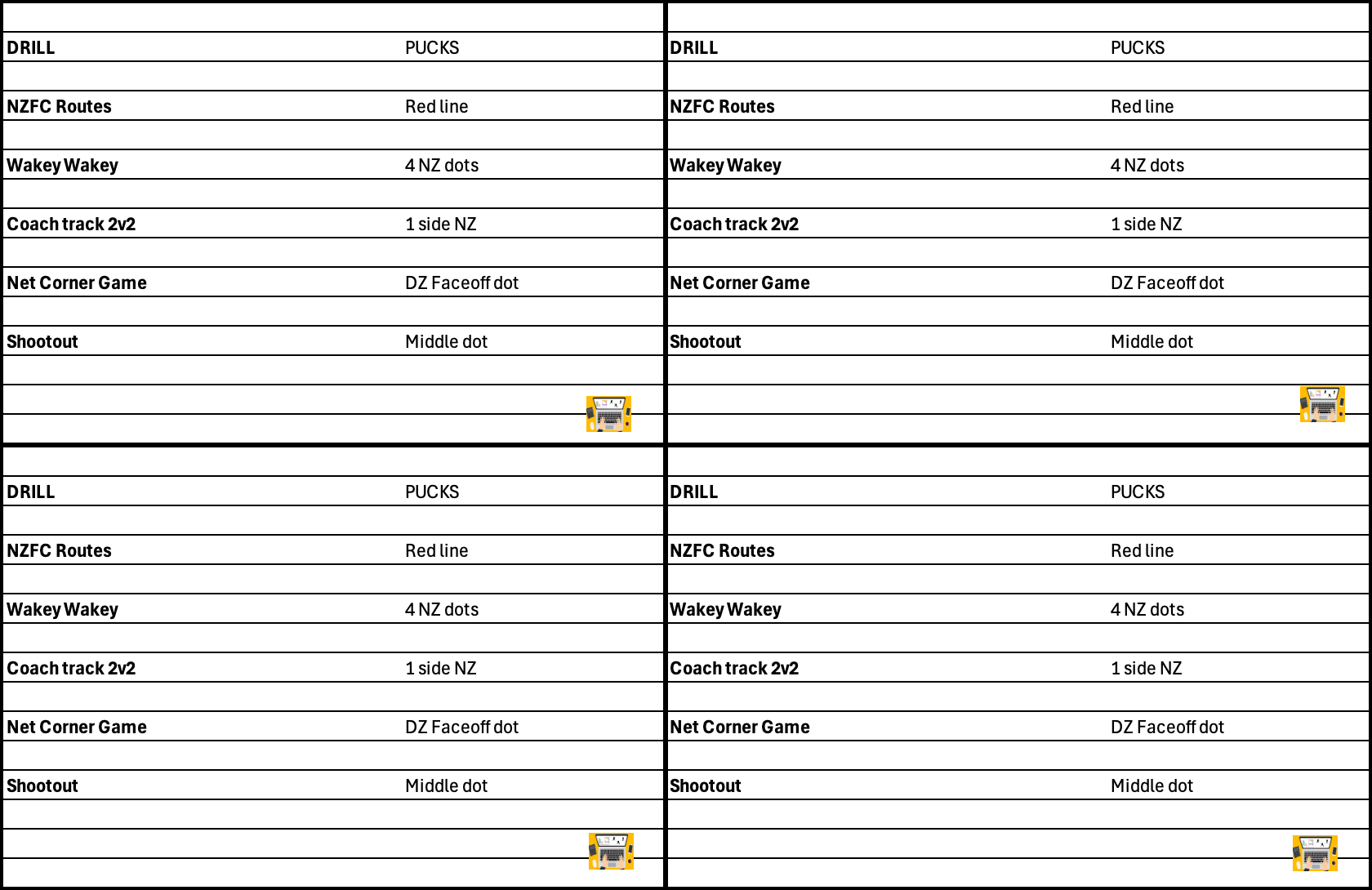 | DRILL | PUCKS |
|---|---|
| NZFC Routes | Red line |
| Wakey Wakey | 4 NZ dots |
| Coach track 2v2 | 1 side NZ |
| Net Corner Game | DZ Faceoff dot |
| Shootout | Middle dot |

| DRILL | PUCKS |
|---|---|
| NZFC Routes | Red line |
| Wakey Wakey | 4 NZ dots |
| Coach track 2v2 | 1 side NZ |
| Net Corner Game | DZ Faceoff dot |
| Shootout | Middle dot |

| DRILL | PUCKS |
|---|---|
| NZFC Routes | Red line |
| Wakey Wakey | 4 NZ dots |
| Coach track 2v2 | 1 side NZ |
| Net Corner Game | DZ Faceoff dot |
| Shootout | Middle dot |

| DRILL | PUCKS |
|---|---|
| NZFC Routes | Red line |
| Wakey Wakey | 4 NZ dots |
| Coach track 2v2 | 1 side NZ |
| Net Corner Game | DZ Faceoff dot |
| Shootout | Middle dot |